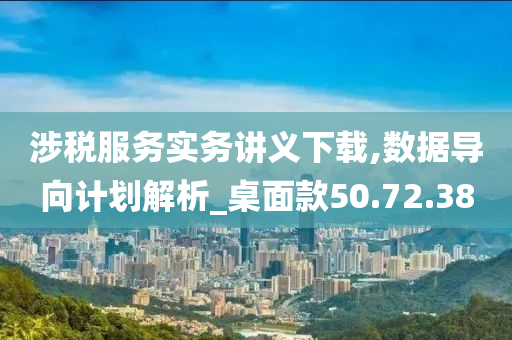 涉税服务实务讲义下载,数据导向计划解析_桌面款50.72.38